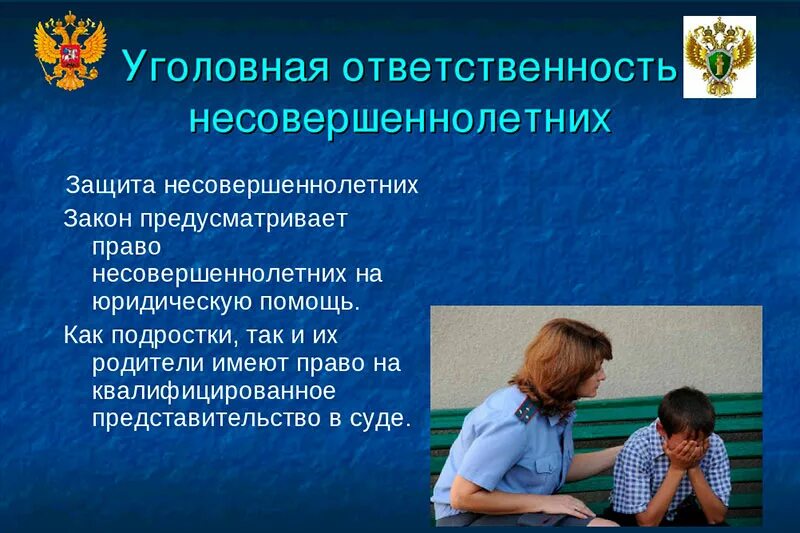 Уголовная ответственность несовершеннолетних

Защита несовершеннолетних

Закон предусматривает право несовершеннолетних на юридическую помощь.

Как подростки, так и их родители имеют право на квалифицированное представительство в суде.